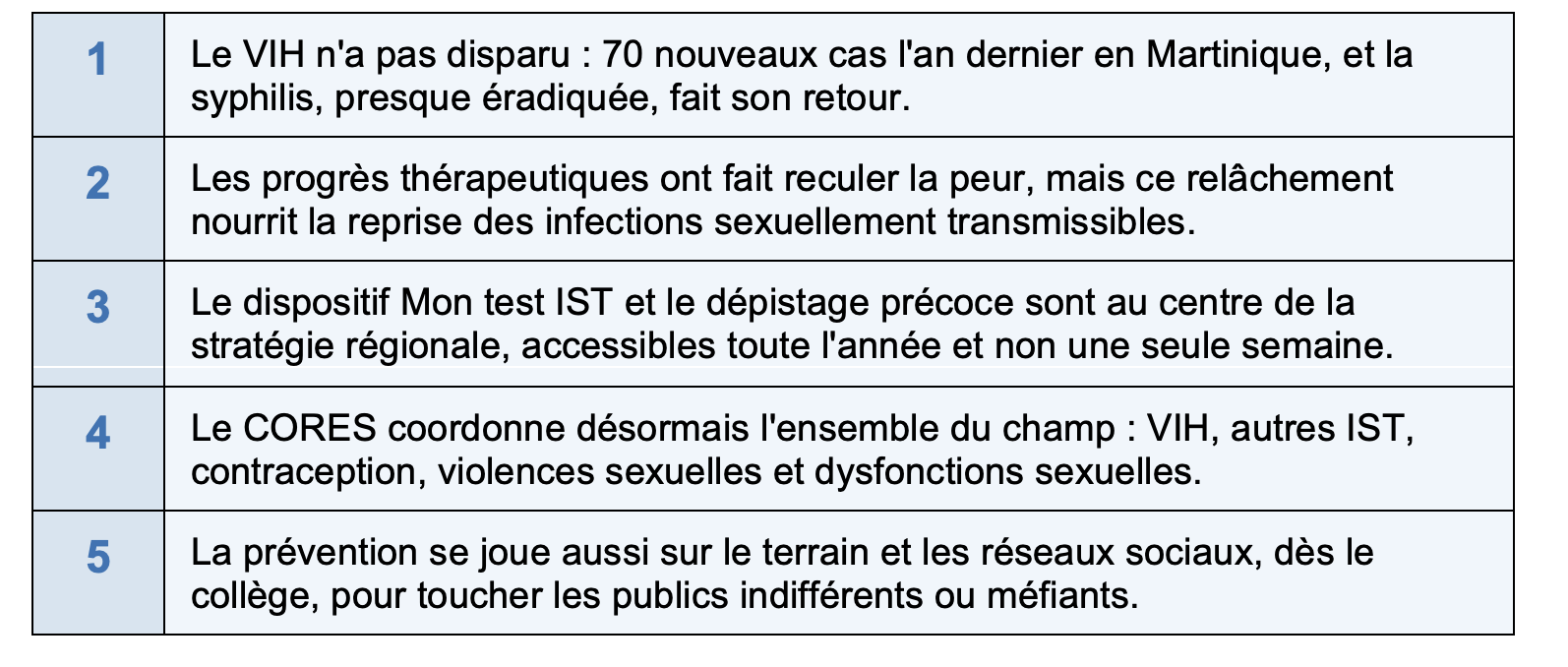 | 1 | Le VIH n'a pas disparu : 70 nouveaux cas l'an dernier en Martinique, et la syphilis, presque éradiquée, fait son retour. |
|---|---|
| 2 | Les progrès thérapeutiques ont fait reculer la peur, mais ce relâchement nourrit la reprise des infections sexuellement transmissibles. |
| 3 | Le dispositif Mon test IST et le dépistage précoce sont au centre de la stratégie régionale, accessibles toute l'année et non une seule semaine. |
| 4 | Le CORES coordonne désormais l'ensemble du champ : VIH, autres IST, contraception, violences sexuelles et dysfonctions sexuelles. |
| 5 | La prévention se joue aussi sur le terrain et les réseaux sociaux, dès le collège, pour toucher les publics indifférents ou méfiants. |